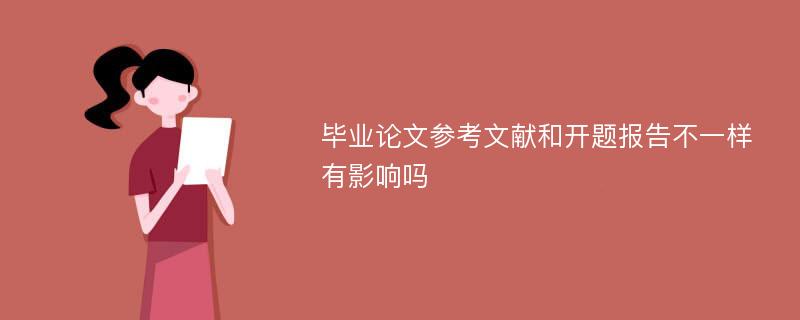 毕业论文参考文献和开题报告不一样有影响吗